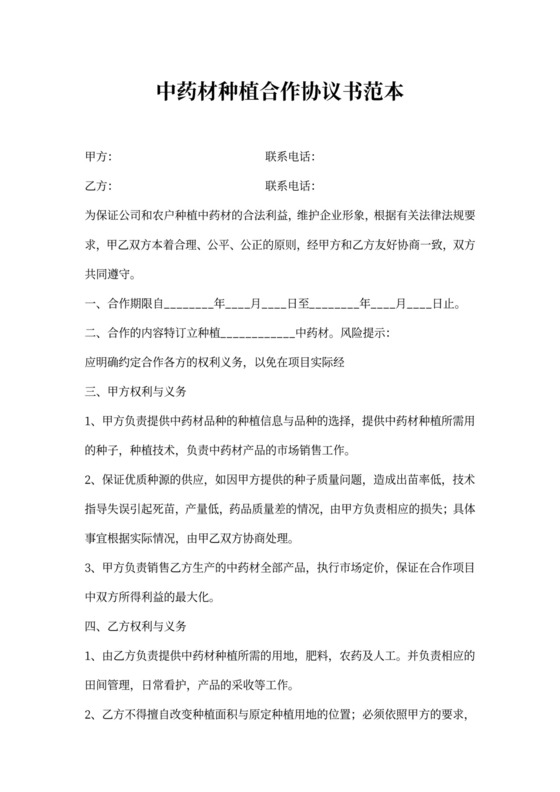 中药材种植合作协议书范本

甲方: 联系电话:

乙方: 联系电话:

为保证公司和农户种植中药材的合法利益，维护企业形象，根据有关法律法规要求，甲乙双方本着合理、公平、公正的原则，经甲方和乙方友好协商一致，双方共同遵守。

一、合作期限自________年____月____日至________年____月____日止。

二、合作的内容特订立种植____________中药材。风险提示:

应明确约定合作各方的权利义务，以免在项目实际经

三、甲方权利与义务

1、甲方负责提供中药材品种的种植信息与品种的选择，提供中药材种植所需用的种子，种植技术，负责中药材产品的市场销售工作。

2、保证优质种源的供应，如因甲方提供的种子质量问题，造成出苗率低，技术指导失误引起死苗，产量低，药品质量差的情况，由甲方负责相应的损失；具体事宜根据实际情况，由甲乙双方协商处理。

3、甲方负责销售乙方生产的中药材全部产品，执行市场定价，保证在合作项目中双方所得利益的最大化。

四、乙方权利与义务

1、由乙方负责提供中药材种植所需的用地，肥料，农药及人工。并负责相应的田间管理，日常看护，产品的采收等工作。

2、乙方不得擅自改变种植面积与原定种植用地的位置；必须依照甲方的要求，